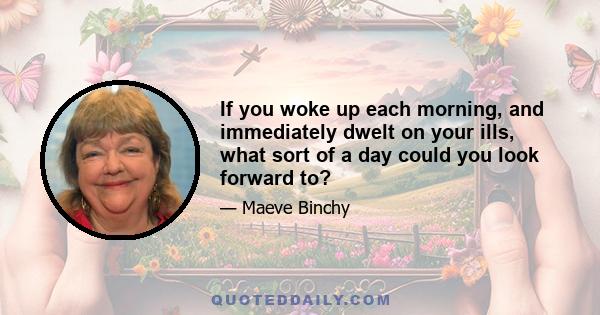 If you woke up each morning, and immediately dwelt on your ills, what sort of a day could you look forward to?

— Maeve Binchy

QUOTEDDAILY.COM